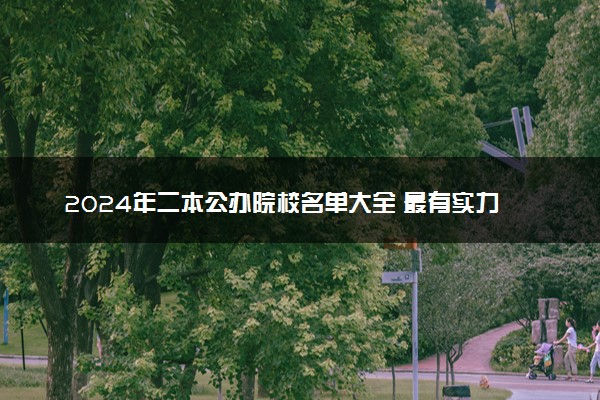 2024年二本公办院校名单大全 最有实力